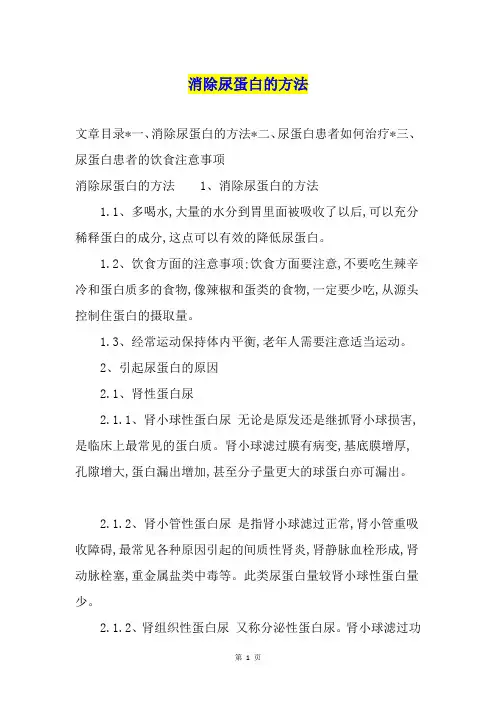 消除尿蛋白的方法

文章目录*一、消除尿蛋白的方法*二、尿蛋白患者如何治疗*三、尿蛋白患者的饮食注意事项

消除尿蛋白的方法　　1、消除尿蛋白的方法

1.1、多喝水,大量的水分到胃里面被吸收了以后,可以充分稀释蛋白的成分,这点可以有效的降低尿蛋白。

1.2、饮食方面的注意事项:饮食方面要注意,不要吃生辣辛冷和蛋白质多的食物,像辣椒和蛋类的食物,一定要少吃,从源头控制住蛋白的摄取量。

1.3、经常运动保持体内平衡,老年人需要注意适当运动。

2、引起尿蛋白的原因

2.1、肾性蛋白尿

2.1.1、肾小球性蛋白尿 无论是原发还是继抓肾小球损害,是临床上最常见的蛋白质。肾小球滤过膜有病变,基底膜增厚,孔隙增大,蛋白漏出增加,甚至分子量更大的球蛋白亦可漏出。

2.1.2、肾小管性蛋白尿 是指肾小球滤过正常,肾小管重吸收障碍,最常见各种原因引起的间质性肾炎,肾静脉血栓形成,肾动脉栓塞,重金属盐类中毒等。此类尿蛋白量较肾小球性蛋白量少。

2.1.2、肾组织性蛋白尿 又称分泌性蛋白尿。肾小球滤过功

第 1 页